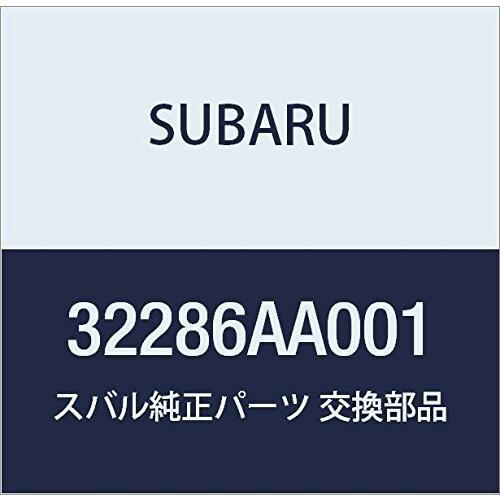 SUBARU

32286AA001

スバル純正パーツ 交換部品